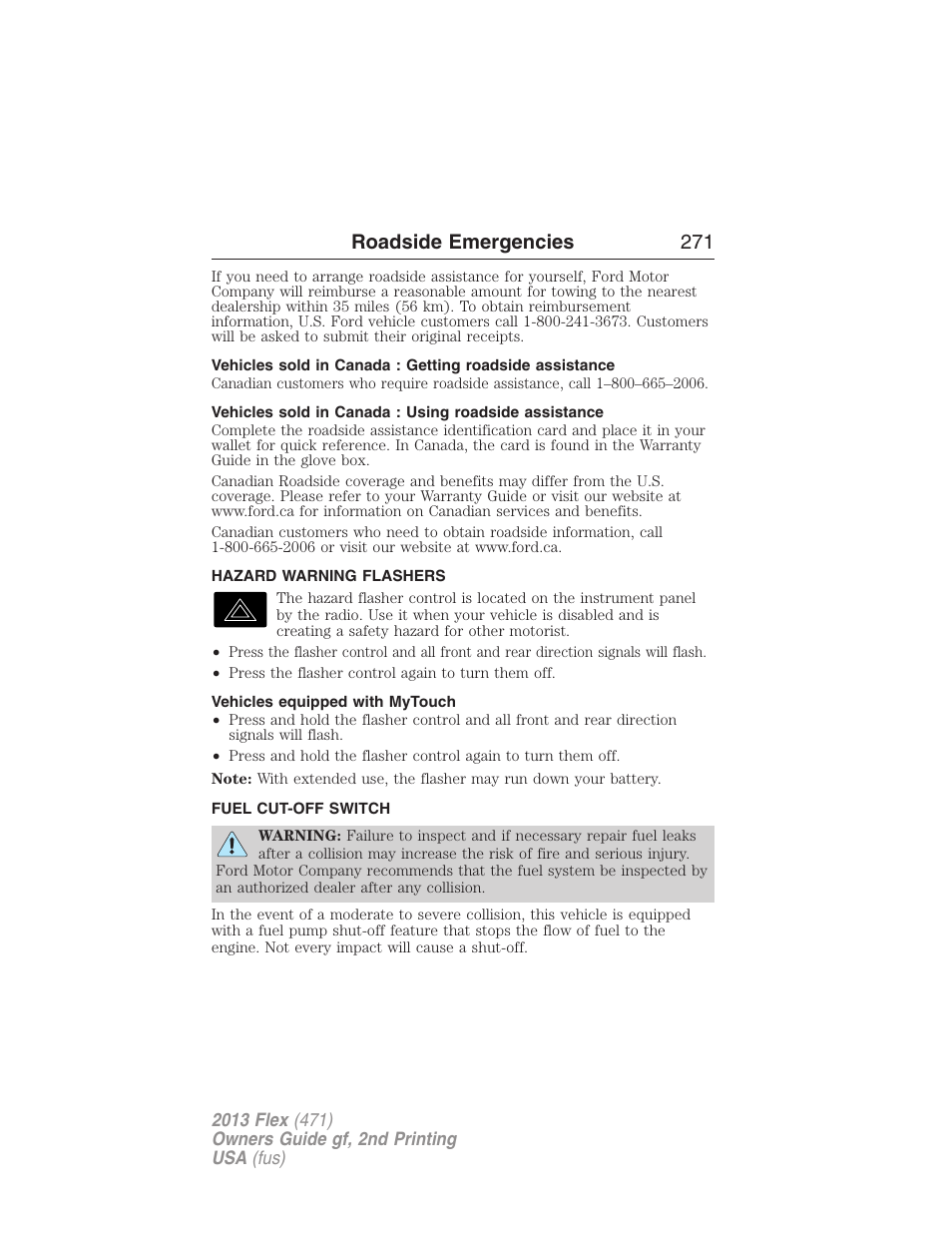 Roadside Emergencies 271

If you need to arrange roadside assistance for yourself, Ford Motor Company will reimburse a reasonable amount for towing to the nearest dealership within 35 miles (56 km). To obtain reimbursement information, U.S. Ford vehicle customers call 1-800-241-3673. Customers will be asked to submit their original receipts.

Vehicles sold in Canada : Getting roadside assistance

Canadian customers who require roadside assistance, call 1–800–665–2006.

Vehicles sold in Canada : Using roadside assistance

Complete the roadside assistance identification card and place it in your wallet for quick reference. In Canada, the card is found in the Warranty Guide in the glove box.

Canadian Roadside coverage and benefits may differ from the U.S. coverage. Please refer to your Warranty Guide or visit our website at www.ford.ca for information on Canadian services and benefits.

Canadian customers who need to obtain roadside information, call 1-800-665-2006 or visit our website at www.ford.ca.

HAZARD WARNING FLASHERS

The hazard flasher control is located on the instrument panel by the radio. Use it when your vehicle is disabled and is creating a safety hazard for other motorist.

• Press the flasher control and all front and rear direction signals will flash.
• Press the flasher control again to turn them off.

Vehicles equipped with MyTouch

• Press and hold the flasher control and all front and rear direction signals will flash.
• Press and hold the flasher control again to turn them off.

Note: With extended use, the flasher may run down your battery.

FUEL CUT-OFF SWITCH

WARNING: Failure to inspect and if necessary repair fuel leaks after a collision may increase the risk of fire and serious injury. Ford Motor Company recommends that the fuel system be inspected by an authorized dealer after any collision.

In the event of a moderate to severe collision, this vehicle is equipped with a fuel pump shut-off feature that stops the flow of fuel to the engine. Not every impact will cause a shut-off.

2013 Flex (471)
Owners Guide gf, 2nd Printing
USA (fus)